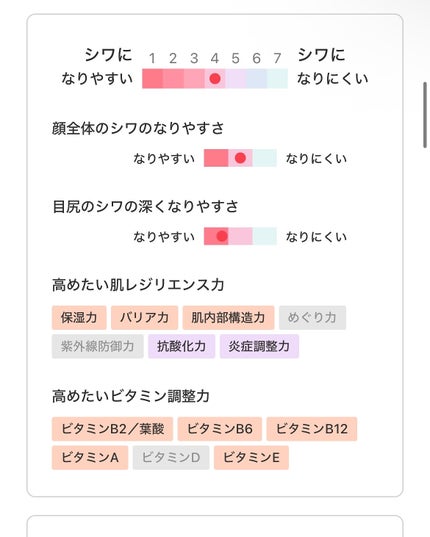 シワに なりやすい 1 2 3 4 5 6 7 シワに なりにくい

顔全体のシワのなりやすさ

なりやすい なりにくい

目尻のシワの深くなりやすさ

なりやすい なりにくい

高めたい肌レジリエンス力

保湿力 バリア力 肌内部構造力 めぐり力 紫外線防御力 抗酸化力 炎症調整力

高めたいビタミン調整力

ビタミンB2／葉酸 ビタミンB6 ビタミンB12 ビタミンA ビタミンD ビタミンE